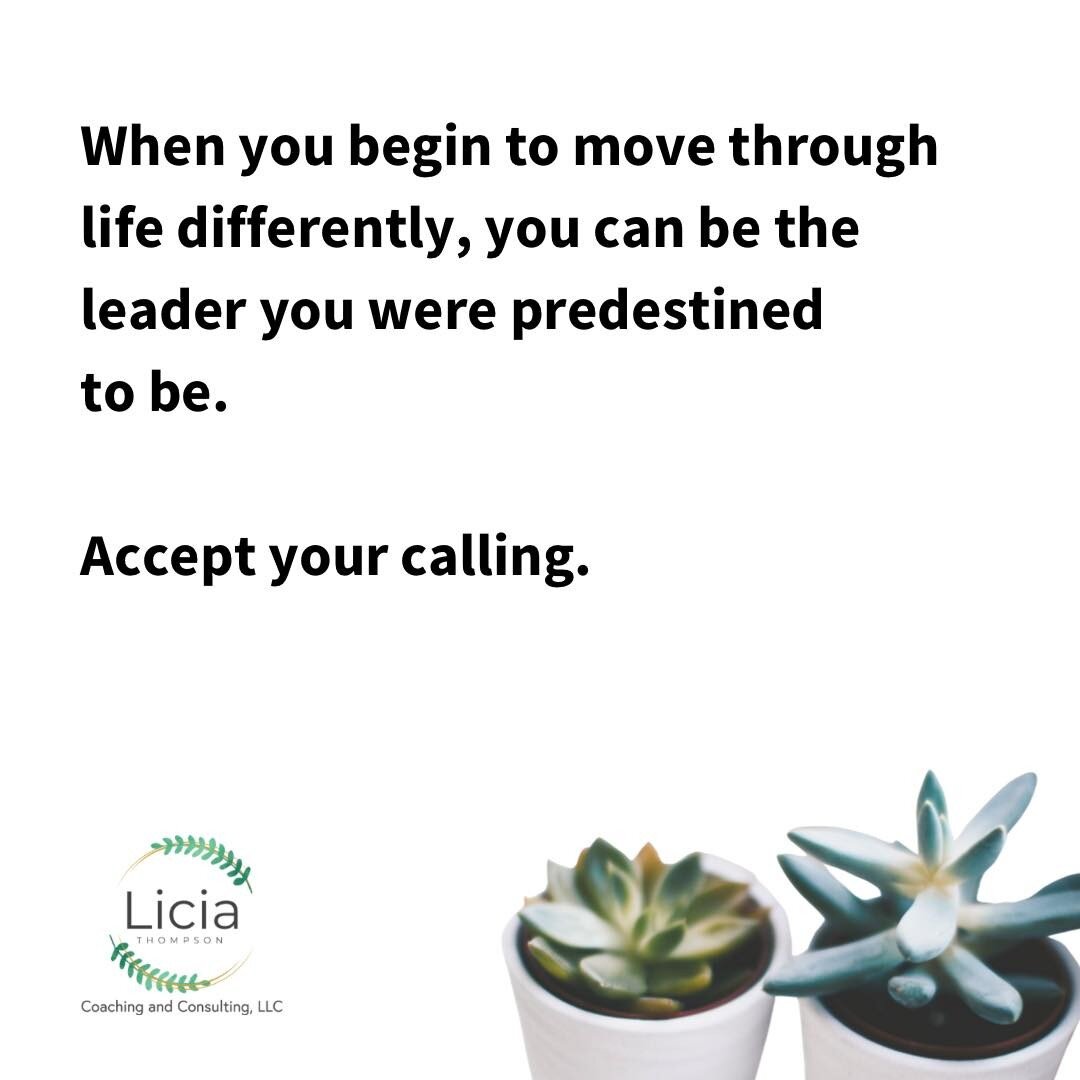 When you begin to move through life differently, you can be the leader you were predestined to be.

Accept your calling.

Licia
THOMPSON
Coaching and Consulting, LLC